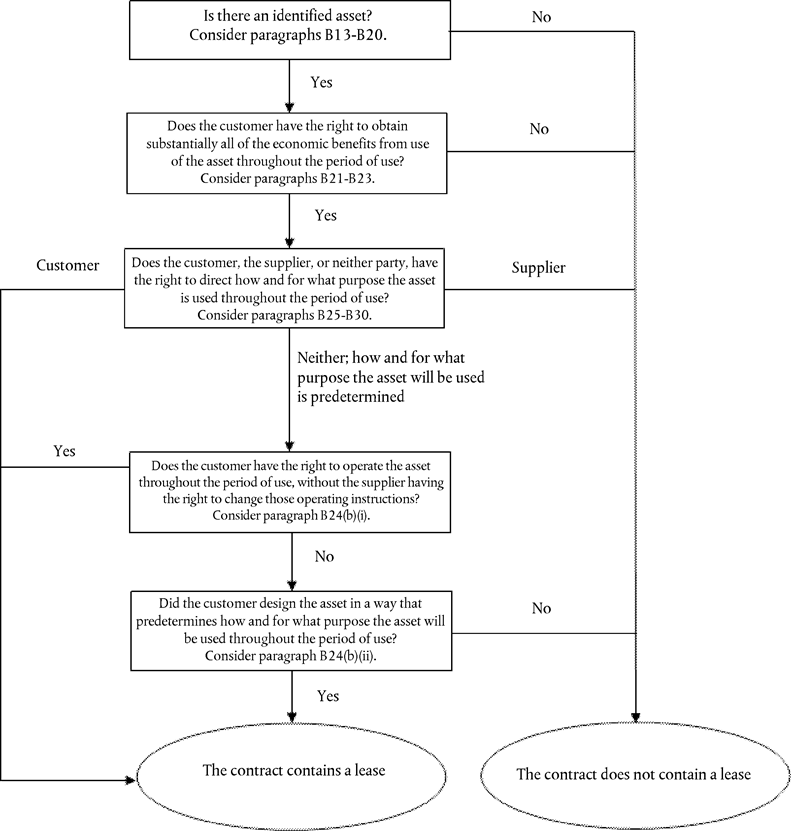 Is there an identified asset?
Consider paragraphs B13-B20.

No

Yes

Does the customer have the right to obtain substantially all of the economic benefits from use of the asset throughout the period of use?
Consider paragraphs B21-B23.

No

Yes

Customer

Does the customer, the supplier, or neither party, have the right to direct how and for what purpose the asset is used throughout the period of use?
Consider paragraphs B25-B30.

Supplier

Neither; how and for what purpose the asset will be used is predetermined

Yes

Does the customer have the right to operate the asset throughout the period of use, without the supplier having the right to change those operating instructions?
Consider paragraph B24(b)(i).

No

Did the customer design the asset in a way that predetermines how and for what purpose the asset will be used throughout the period of use?
Consider paragraph B24(b)(ii).

No

Yes

The contract contains a lease

The contract does not contain a lease